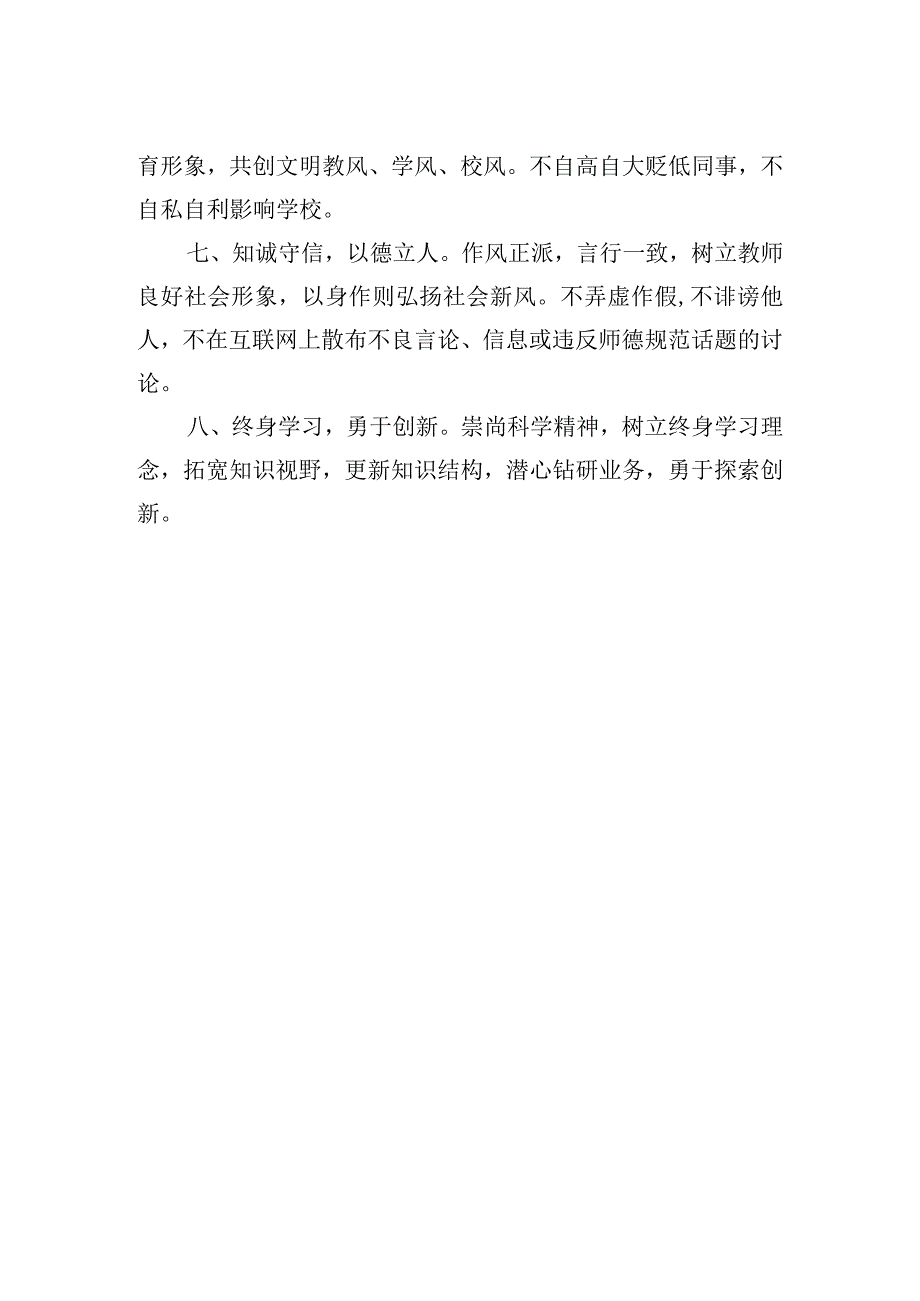 育形象，共创文明教风、学风、校风。不自高自大贬低同事，不自私自利影响学校。

七、知诚守信，以德立人。作风正派，言行一致，树立教师良好社会形象，以身作则弘扬社会新风。不弄虚作假,不诽谤他人，不在互联网上散布不良言论、信息或违反师德规范话题的讨论。

八、终身学习，勇于创新。崇尚科学精神，树立终身学习理念，拓宽知识视野，更新知识结构，潜心钻研业务，勇于探索创新。